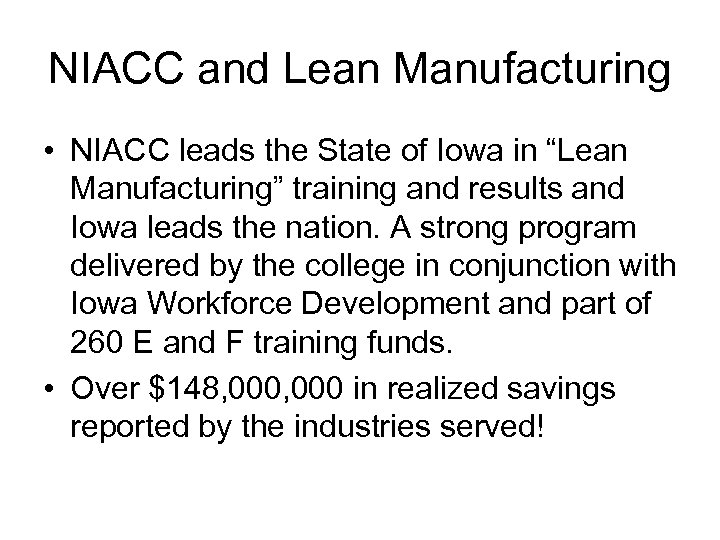 NIACC and Lean Manufacturing

• NIACC leads the State of Iowa in “Lean Manufacturing” training and results and Iowa leads the nation. A strong program delivered by the college in conjunction with Iowa Workforce Development and part of 260 E and F training funds.
• Over \$148,000,000 in realized savings reported by the industries served!